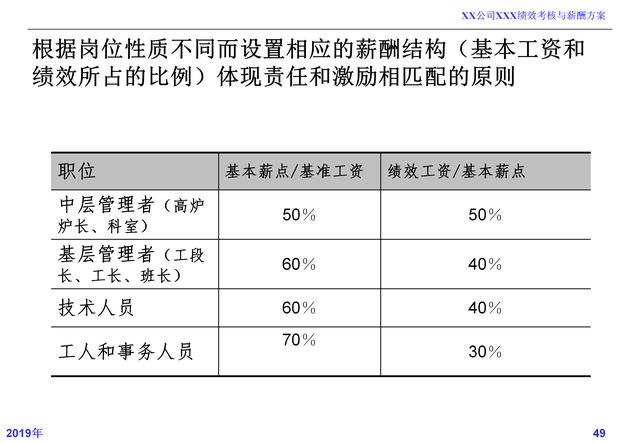 XX公司XXX绩效考核与薪酬方案

根据岗位性质不同而设置相应的薪酬结构（基本工资和绩效所占的比例）体现责任和激励相匹配的原则

| 职位 | 基本薪点/基准工资 | 绩效工资/基本薪点 |
|---|---|---|
| 中层管理者（高炉炉长、科室） | 50% | 50% |
| 基层管理者（工段长、工长、班长） | 60% | 40% |
| 技术人员 | 60% | 40% |
| 工人和事务人员 | 70% | 30% |

2019年

49